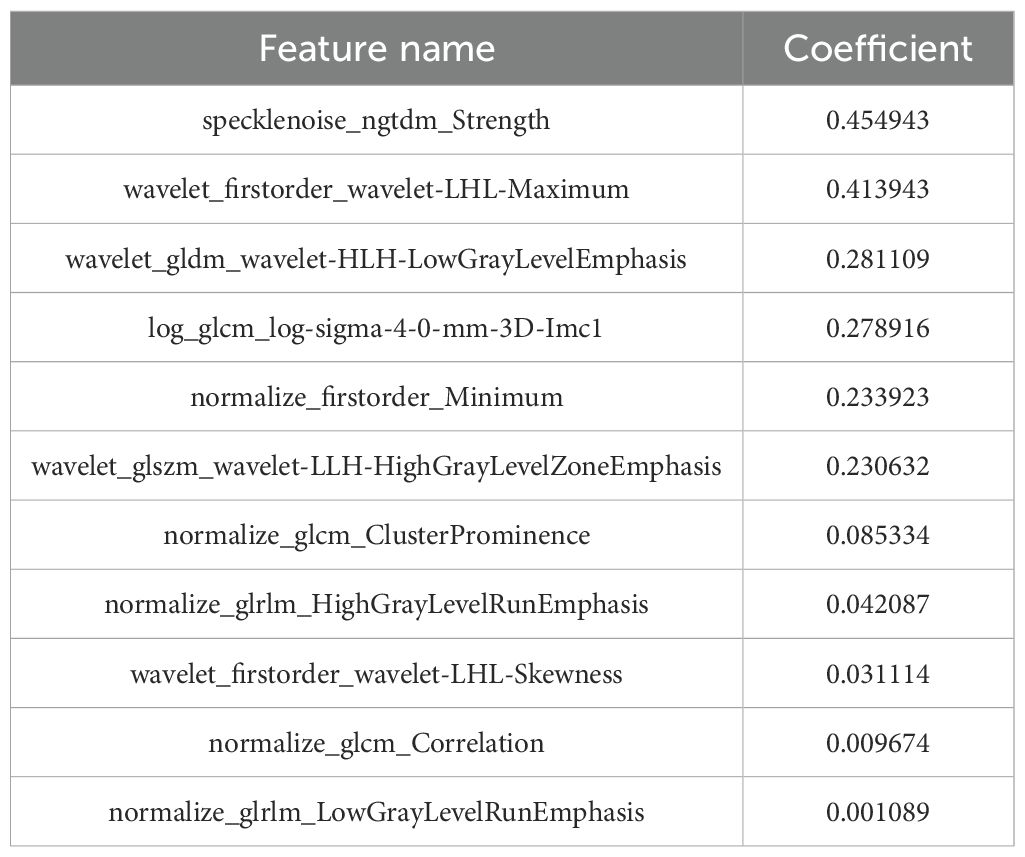 | Feature name | Coefficient |
|---|---|
| specklenoise_ngtdm_Strength | 0.454943 |
| wavelet_firstorder_wavelet-LHL-Maximum | 0.413943 |
| wavelet_gldm_wavelet-HLH-LowGrayLevelEmphasis | 0.281109 |
| log_glcm_log-sigma-4-0-mm-3D-Imc1 | 0.278916 |
| normalize_firstorder_Minimum | 0.233923 |
| wavelet_glszm_wavelet-LLH-HighGrayLevelZoneEmphasis | 0.230632 |
| normalize_glcm_ClusterProminence | 0.085334 |
| normalize_glrlm_HighGrayLevelRunEmphasis | 0.042087 |
| wavelet_firstorder_wavelet-LHL-Skewness | 0.031114 |
| normalize_glcm_Correlation | 0.009674 |
| normalize_glrlm_LowGrayLevelRunEmphasis | 0.001089 |